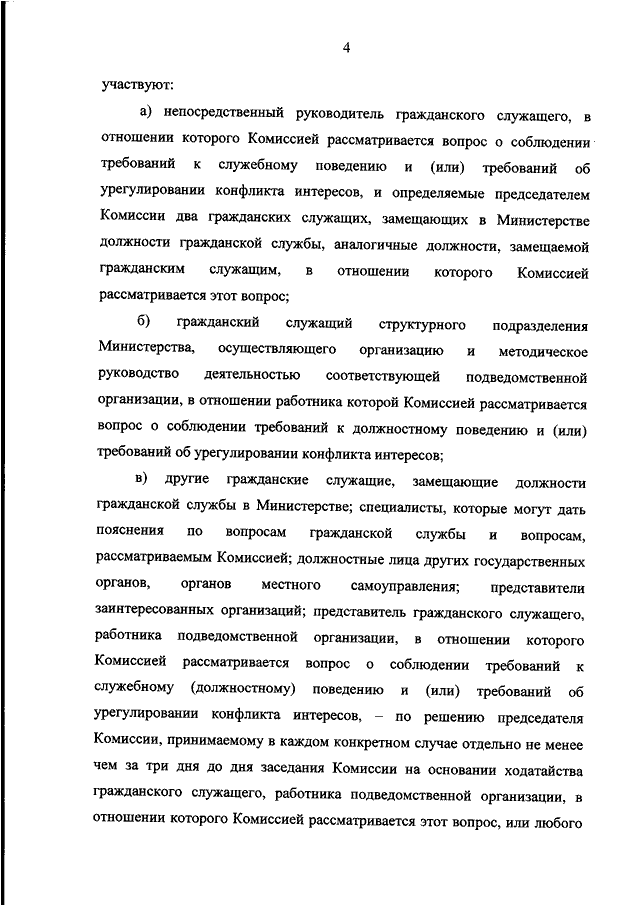 4

участвуют:

а) непосредственный руководитель гражданского служащего, в отношении которого Комиссией рассматривается вопрос о соблюдении требований к служебному поведению и (или) требований об урегулировании конфликта интересов, и определяемые председателем Комиссии два гражданских служащих, замещающих в Министерстве должности гражданской службы, аналогичные должности, замещаемой гражданским служащим, в отношении которого Комиссией рассматривается этот вопрос;

б) гражданский служащий структурного подразделения Министерства, осуществляющего организацию и методическое руководство деятельностью соответствующей подведомственной организации, в отношении работника которой Комиссией рассматривается вопрос о соблюдении требований к должностному поведению и (или) требований об урегулировании конфликта интересов;

в) другие гражданские служащие, замещающие должности гражданской службы в Министерстве; специалисты, которые могут дать пояснения по вопросам гражданской службы и вопросам, рассматриваемым Комиссией; должностные лица других государственных органов, органов местного самоуправления; представители заинтересованных организаций; представитель гражданского служащего, работника подведомственной организации, в отношении которого Комиссией рассматривается вопрос о соблюдении требований к служебному (должностному) поведению и (или) требований об урегулировании конфликта интересов, – по решению председателя Комиссии, принимаемому в каждом конкретном случае отдельно не менее чем за три дня до дня заседания Комиссии на основании ходатайства гражданского служащего, работника подведомственной организации, в отношении которого Комиссией рассматривается этот вопрос, или любого